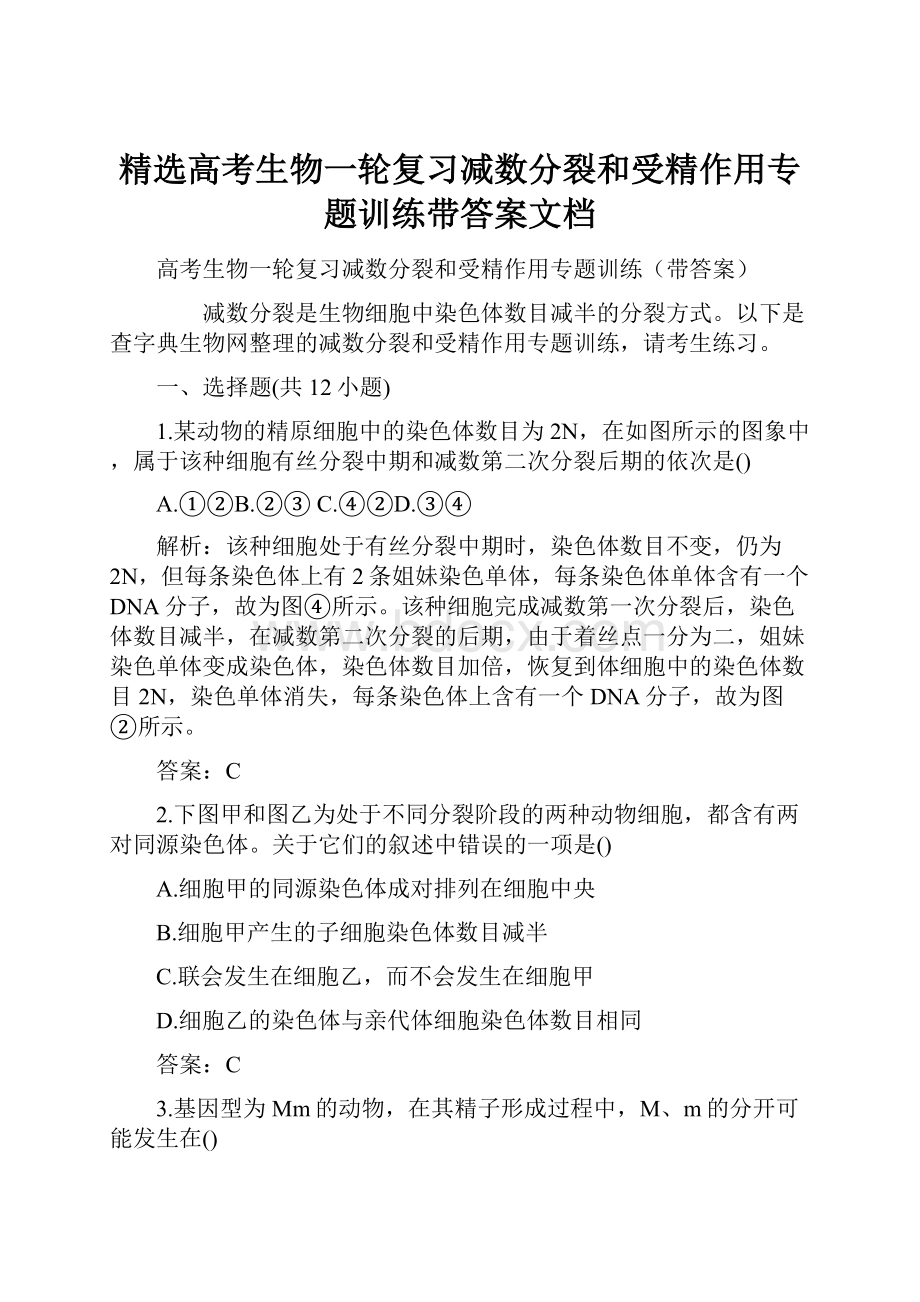 精选高考生物一轮复习减数分裂和受精作用专题训练带答案文档

高考生物一轮复习减数分裂和受精作用专题训练（带答案）

减数分裂是生物细胞中染色体数目减半的分裂方式。以下是查字典生物网整理的减数分裂和受精作用专题训练，请考生练习。

一、选择题(共 12 小题)

1.某动物的精原细胞中的染色体数目为 2N，在如图所示的图象中，属于该种细胞有丝分裂中期和减数第二次分裂后期的依次是()

A.①②B.②③ C.④②D.③④

解析：该种细胞处于有丝分裂中期时，染色体数目不变，仍为 2N，但每条染色体上有 2 条姐妹染色单体，每条染色体单体含有一个 DNA 分子，故为图④所示。该种细胞完成减数第一次分裂后，染色体数目减半，在减数第二次分裂的后期，由于着丝点一分为二，姐妹染色单体变成染色体，染色体数目加倍，恢复到体细胞中的染色体数目 2N，染色单体消失，每条染色体上含有一个 DNA 分子，故为图②所示。

答案：C

2.下图甲和图乙为处于不同分裂阶段的两种动物细胞，都含有两对同源染色体。关于它们的叙述中错误的一项是()

A.细胞甲的同源染色体成对排列在细胞中央

B.细胞甲产生的子细胞染色体数目减半

C.联会发生在细胞乙，而不会发生在细胞甲

D.细胞乙的染色体与亲代体细胞染色体数目相同

答案：C

3.基因型为 Mm 的动物，在其精子形成过程中，M、m 的分开可能发生在()